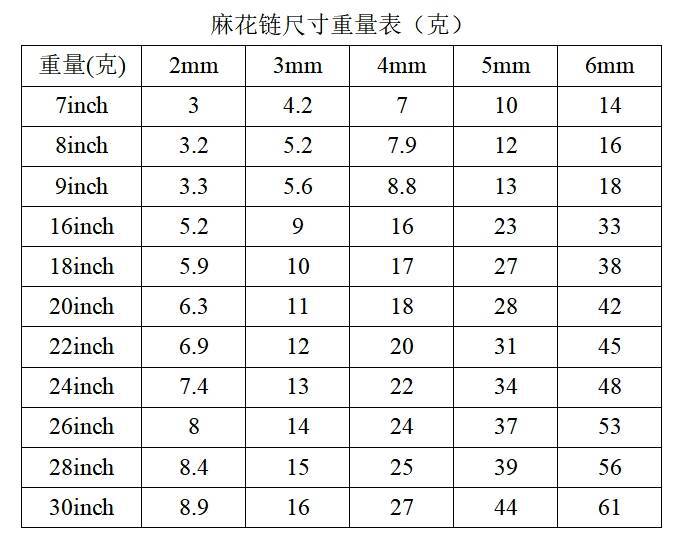 麻花链尺寸重量表（克）

| 重量(克) | 2mm | 3mm | 4mm | 5mm | 6mm |
|---|---|---|---|---|---|
| 7inch | 3 | 4.2 | 7 | 10 | 14 |
| 8inch | 3.2 | 5.2 | 7.9 | 12 | 16 |
| 9inch | 3.3 | 5.6 | 8.8 | 13 | 18 |
| 16inch | 5.2 | 9 | 16 | 23 | 33 |
| 18inch | 5.9 | 10 | 17 | 27 | 38 |
| 20inch | 6.3 | 11 | 18 | 28 | 42 |
| 22inch | 6.9 | 12 | 20 | 31 | 45 |
| 24inch | 7.4 | 13 | 22 | 34 | 48 |
| 26inch | 8 | 14 | 24 | 37 | 53 |
| 28inch | 8.4 | 15 | 25 | 39 | 56 |
| 30inch | 8.9 | 16 | 27 | 44 | 61 |